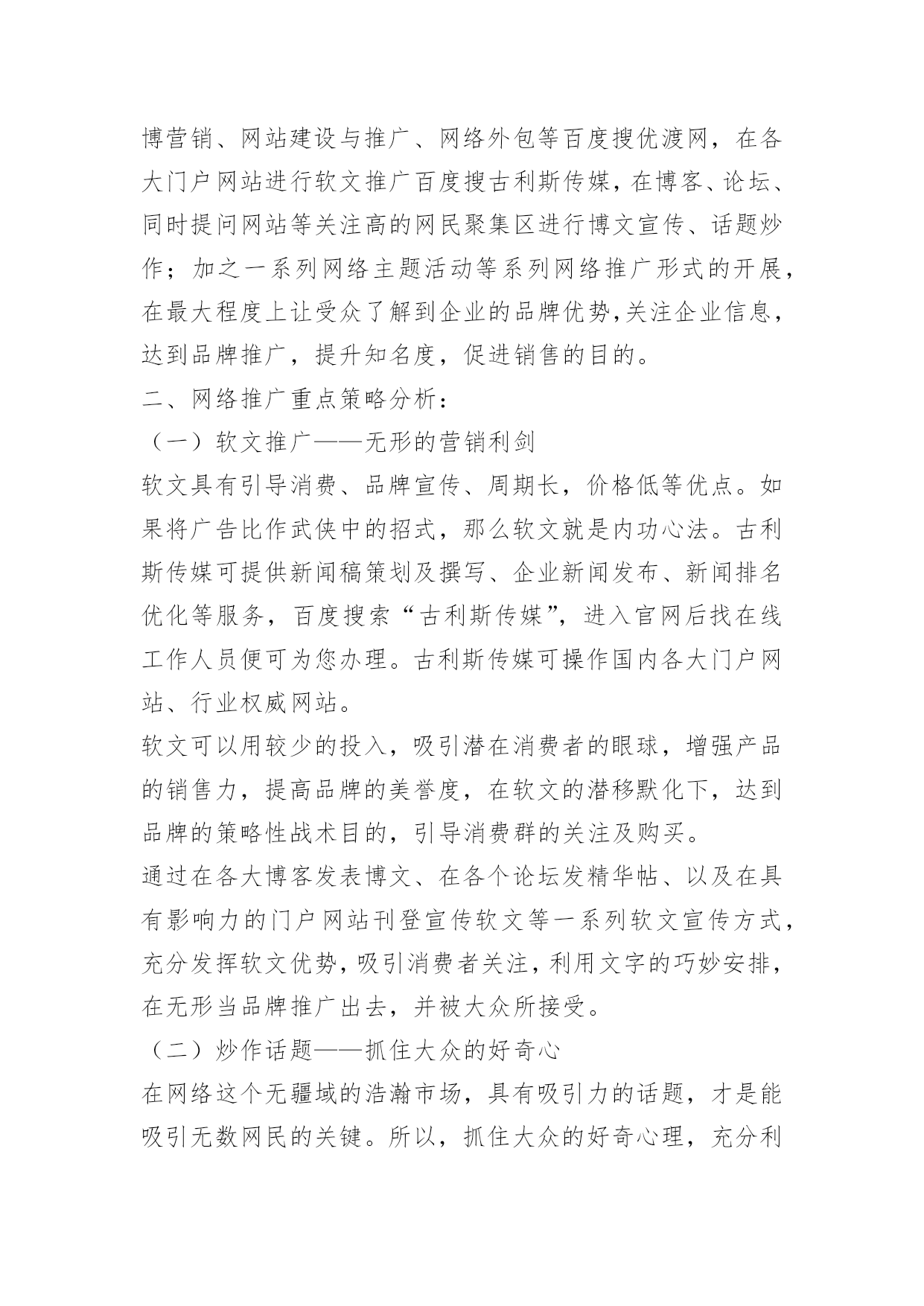 博营销、网站建设与推广、网络外包等百度搜优渡网，在各大门户网站进行软文推广百度搜古利斯传媒，在博客、论坛、同时提问网站等关注高的网民聚集区进行博文宣传、话题炒作；加之一系列网络主题活动等系列网络推广形式的开展，在最大程度上让受众了解到企业的品牌优势，关注企业信息，达到品牌推广，提升知名度，促进销售的目的。

二、网络推广重点策略分析：

（一）软文推广——无形的营销利剑

软文具有引导消费、品牌宣传、周期长，价格低等优点。如果将广告比作武侠中的招式，那么软文就是内功心法。古利斯传媒可提供新闻稿策划及撰写、企业新闻发布、新闻排名优化等服务，百度搜索“古利斯传媒”，进入官网后找在线工作人员便可为您办理。古利斯传媒可操作国内各大门户网站、行业权威网站。

软文可以用较少的投入，吸引潜在消费者的眼球，增强产品的销售力，提高品牌的美誉度，在软文的潜移默化下，达到品牌的策略性战术目的，引导消费群的关注及购买。

通过在各大博客发表博文、在各个论坛发精华帖、以及在具有影响力的门户网站刊登宣传软文等一系列软文宣传方式，充分发挥软文优势，吸引消费者关注，利用文字的巧妙安排，在无形当品牌推广出去，并被大众所接受。

（二）炒作话题——抓住大众的好奇心

在网络这个无疆域的浩瀚市场，具有吸引力的话题，才是能吸引无数网民的关键。所以，抓住大众的好奇心理，充分利